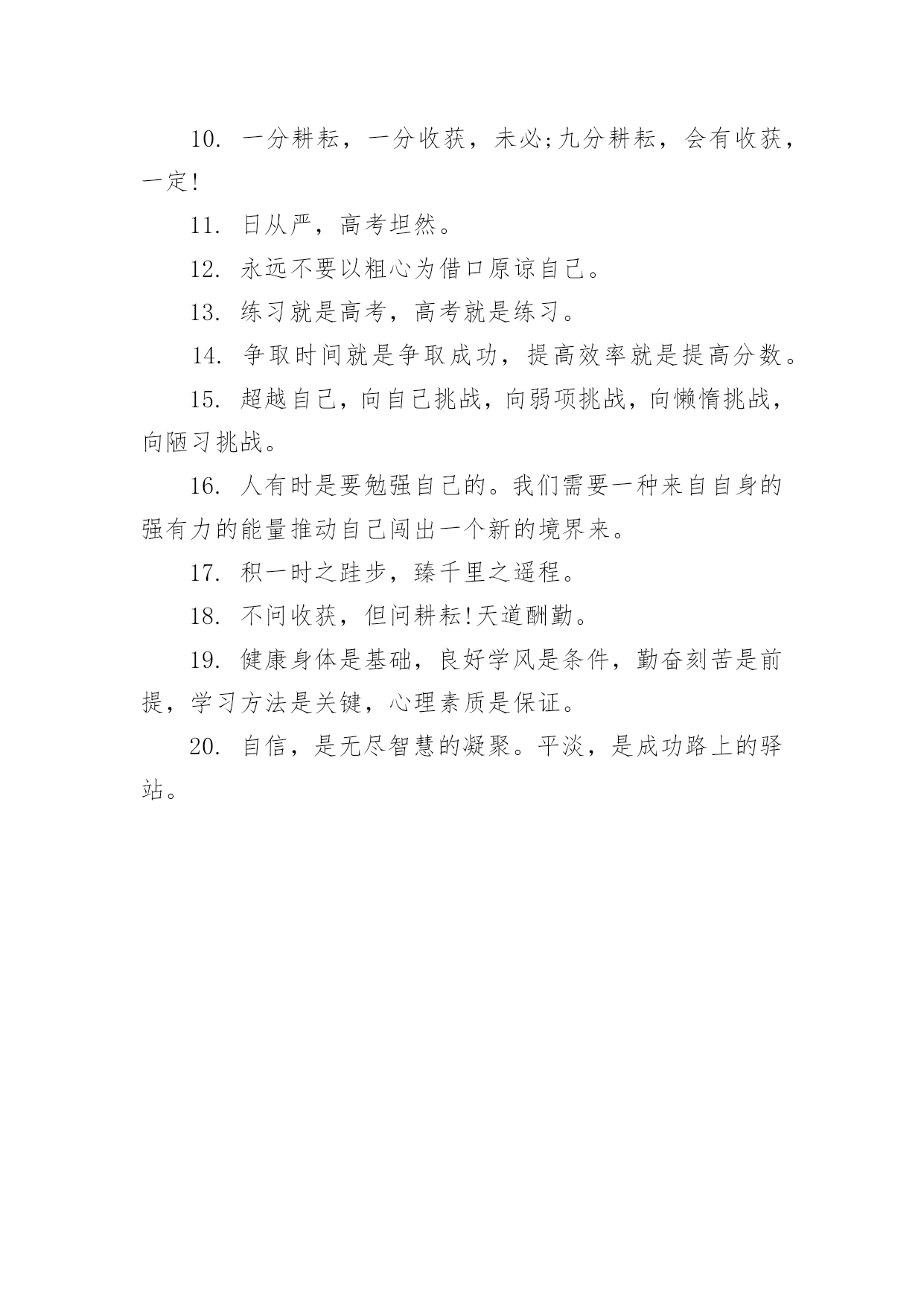 10. 一分耕耘，一分收获，未必;九分耕耘，会有收获，一定!

11. 日从严，高考坦然。

12. 永远不要以粗心为借口原谅自己。

13. 练习就是高考，高考就是练习。

14. 争取时间就是争取成功，提高效率就是提高分数。

15. 超越自己，向自己挑战，向弱项挑战，向懒惰挑战，向陋习挑战。

16. 人有时是要勉强自己的。我们需要一种来自自身的强有力的能量推动自己闯出一个新的境界来。

17. 积一时之跬步，臻千里之遥程。

18. 不问收获，但问耕耘!天道酬勤。

19. 健康身体是基础，良好学风是条件，勤奋刻苦是前提，学习方法是关键，心理素质是保证。

20. 自信，是无尽智慧的凝聚。平淡，是成功路上的驿站。